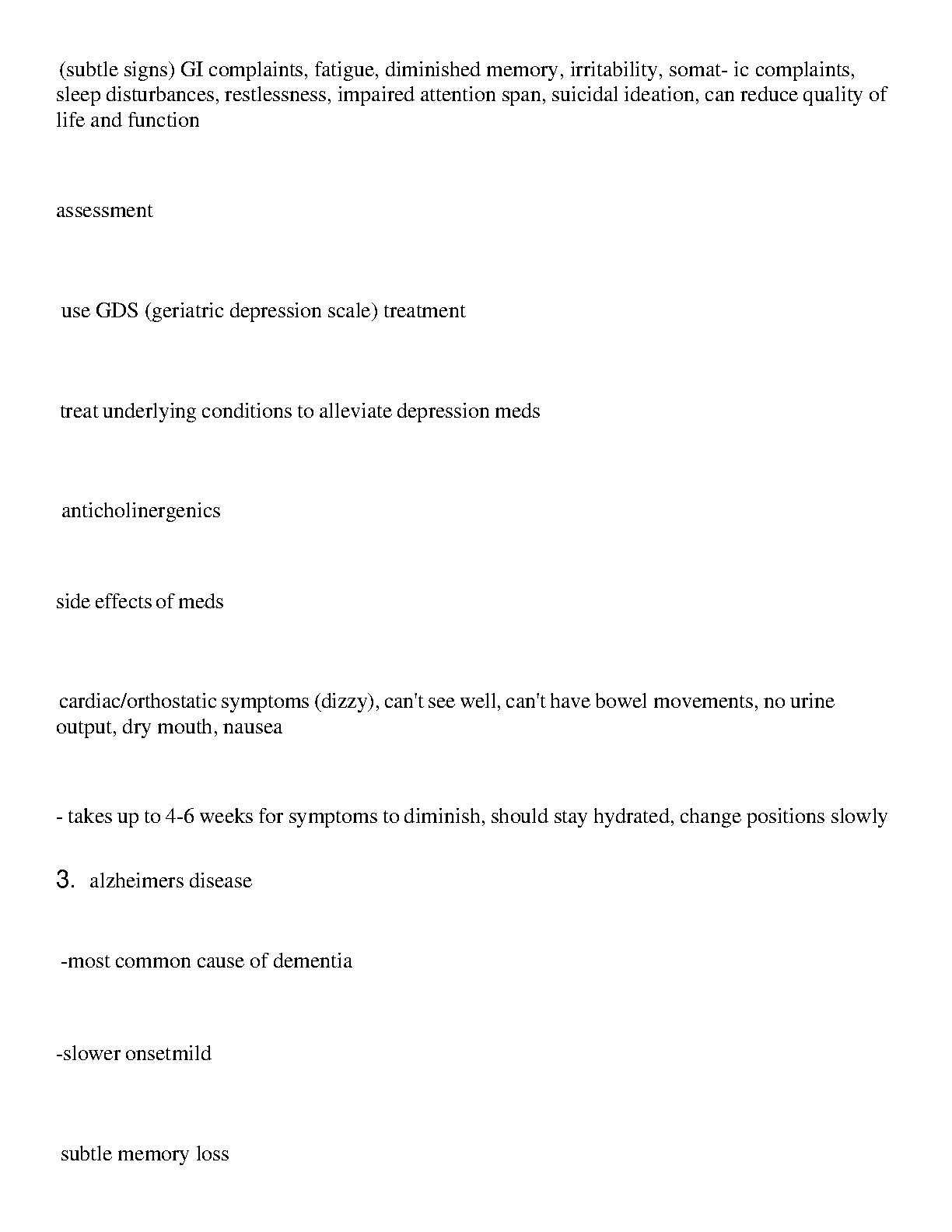 (subtle signs) GI complaints, fatigue, diminished memory, irritability, somat- ic complaints, sleep disturbances, restlessness, impaired attention span, suicidal ideation, can reduce quality of life and function

assessment

use GDS (geriatric depression scale) treatment

treat underlying conditions to alleviate depression meds

anticholinergenics

side effects of meds

cardiac/orthostatic symptoms (dizzy), can't see well, can't have bowel movements, no urine output, dry mouth, nausea

- takes up to 4-6 weeks for symptoms to diminish, should stay hydrated, change positions slowly

3. alzheimers disease

-most common cause of dementia

-slower onsetmild

subtle memory loss